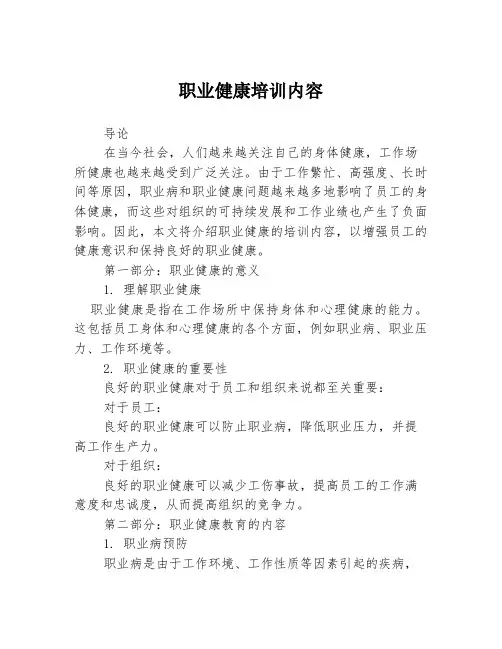 职业健康培训内容

导论

在当今社会，人们越来越关注自己的身体健康，工作场所健康也越来越受到广泛关注。由于工作繁忙、高强度、长时间等原因，职业病和职业健康问题越来越多地影响了员工的身体健康，而这些对组织的可持续发展和工作业绩也产生了负面影响。因此，本文将介绍职业健康的培训内容，以增强员工的健康意识和保持良好的职业健康。

第一部分：职业健康的意义

1. 理解职业健康

职业健康是指在工作场所中保持身体和心理健康的能力。这包括员工身体和心理健康的各个方面，例如职业病、职业压力、工作环境等。

2. 职业健康的重要性

良好的职业健康对于员工和组织来说都至关重要：

对于员工：

良好的职业健康可以防止职业病，降低职业压力，并提高工作生产力。

对于组织：

良好的职业健康可以减少工伤事故，提高员工的工作满意度和忠诚度，从而提高组织的竞争力。

第二部分：职业健康教育的内容

1. 职业病预防

职业病是由于工作环境、工作性质等因素引起的疾病，